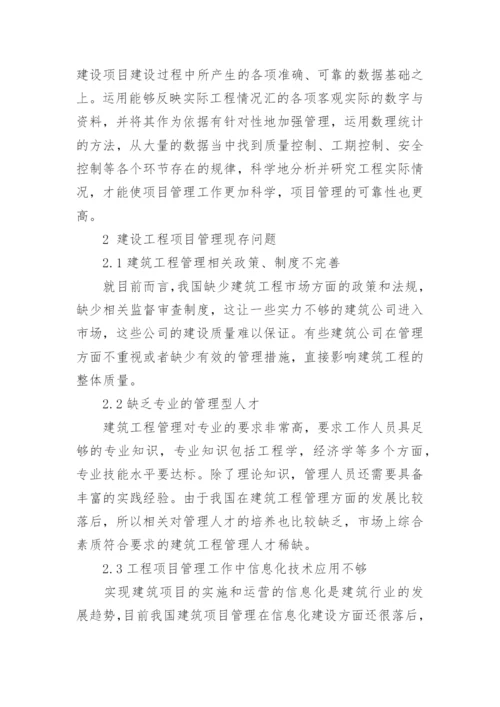 建设项目建设过程中所产生的各项准确、可靠的数据基础之上。运用能够反映实际工程情况汇的各项客观实际的数字与资料，并将其作为依据有针对性地加强管理，运用数理统计的方法，从大量的数据当中找到质量控制、工期控制、安全控制等各个环节存在的规律，科学地分析并研究工程实际情况，才能使项目管理工作更加科学，项目管理的可靠性也更高。

2 建设工程项目管理现存问题

2.1 建筑工程管理相关政策、制度不完善

就目前而言，我国缺少建筑工程市场方面的政策和法规，缺少相关监督审查制度，这让一些实力不够的建筑公司进入市场，这些公司的建设质量难以保证。有些建筑公司在管理方面不重视或者缺少有效的管理措施，直接影响建筑工程的整体质量。

2.2 缺乏专业的管理型人才

建筑工程管理对专业的要求非常高，要求工作人员具足够的专业知识，专业知识包括工程学，经济学等多个方面，专业技能水平要达标。除了理论知识，管理人员还需要具备丰富的实践经验。由于我国在建筑工程管理方面的发展比较落后，所以相关对管理人才的培养也比较缺乏，市场上综合素质符合要求的建筑工程管理人才稀缺。

2.3 工程项目管理工作中信息化技术应用不够

实现建筑项目的实施和运营的信息化是建筑行业的发展趋势，目前我国建筑项目管理在信息化建设方面还很落后，